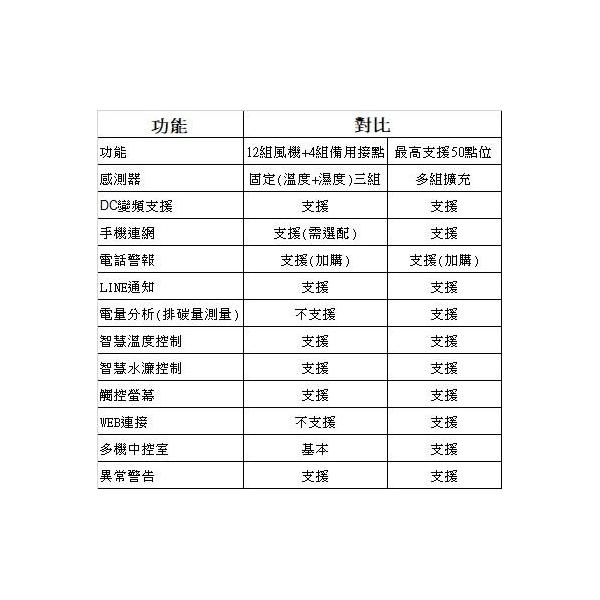 | 功能 | 對比 | |
|---|---|---|
| 功能 | 12組風機+4組備用接點 | 最高支援50點位 |
| 感測器 | 固定(溫度+濕度)三組 | 多組擴充 |
| DC變頻支援 | 支援 | 支援 |
| 手機連網 | 支援(需選配) | 支援 |
| 電話警報 | 支援(加購) | 支援(加購) |
| LINE通知 | 支援 | 支援 |
| 電量分析(排碳量測量) | 不支援 | 支援 |
| 智慧溫度控制 | 支援 | 支援 |
| 智慧水濂控制 | 支援 | 支援 |
| 觸控螢幕 | 支援 | 支援 |
| WEB連接 | 不支援 | 支援 |
| 多機中控室 | 基本 | 支援 |
| 異常警告 | 支援 | 支援 |